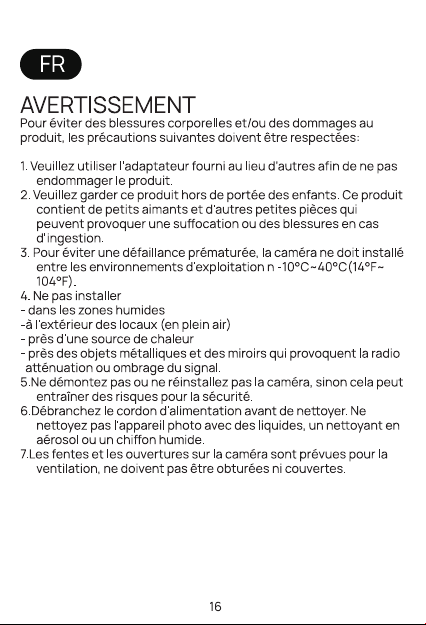 FR

AVERTISSEMENT

Pour éviter des blessures corporelles et/ou des dommages au produit, les précautions suivantes doivent être respectées:

1. Veuillez utiliser l'adaptateur fourni au lieu d'autres afin de ne pas endommager le produit.
2. Veuillez garder ce produit hors de portée des enfants. Ce produit contient de petits aimants et d'autres petites pièces qui peuvent provoquer une suffocation ou des blessures en cas d'ingestion.
3. Pour éviter une défaillance prématurée, la caméra ne doit installé entre les environnements d'exploitation n -10°C~40°C(14°F~104°F).
4. Ne pas installer
- dans les zones humides
-à l'extérieur des locaux (en plein air)
- près d'une source de chaleur
- près des objets métalliques et des miroirs qui provoquent la radio atténuation ou ombrage du signal.
5.Ne démontez pas ou ne réinstallez pas la caméra, sinon cela peut entraîner des risques pour la sécurité.
6.Débranchez le cordon d'alimentation avant de nettoyer. Ne nettoyez pas l'appareil photo avec des liquides, un nettoyant en aérosol ou un chiffon humide.
7.Les fentes et les ouvertures sur la caméra sont prévues pour la ventilation, ne doivent pas être obturées ni couvertes.

16